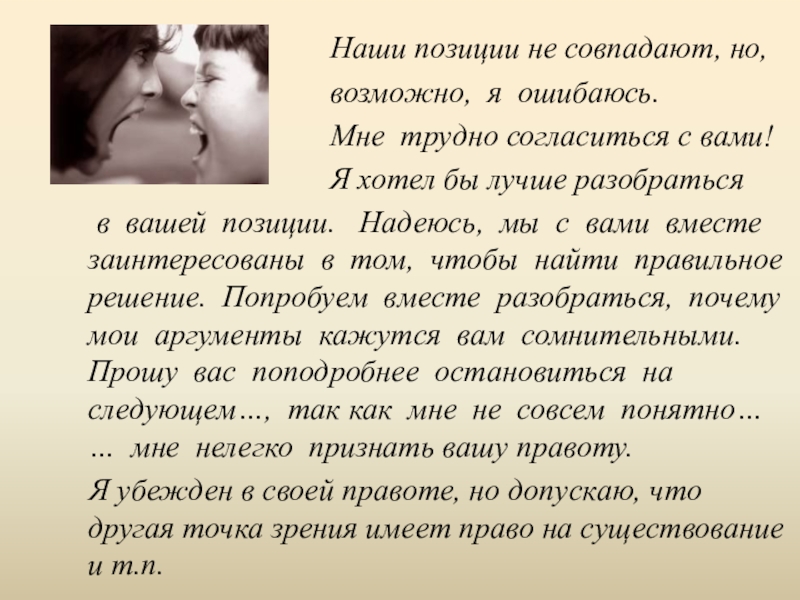 Наши позиции не совпадают, но,

возможно, я ошибаюсь.

Мне трудно согласиться с вами!

Я хотел бы лучше разобраться в вашей позиции. Надеюсь, мы с вами вместе заинтересованы в том, чтобы найти правильное решение. Попробуем вместе разобраться, почему мои аргументы кажутся вам сомнительными. Прошу вас поподробнее остановиться на следующем…, так как мне не совсем понятно… … мне нелегко признать вашу правоту.

Я убежден в своей правоте, но допускаю, что другая точка зрения имеет право на существование и т.п.